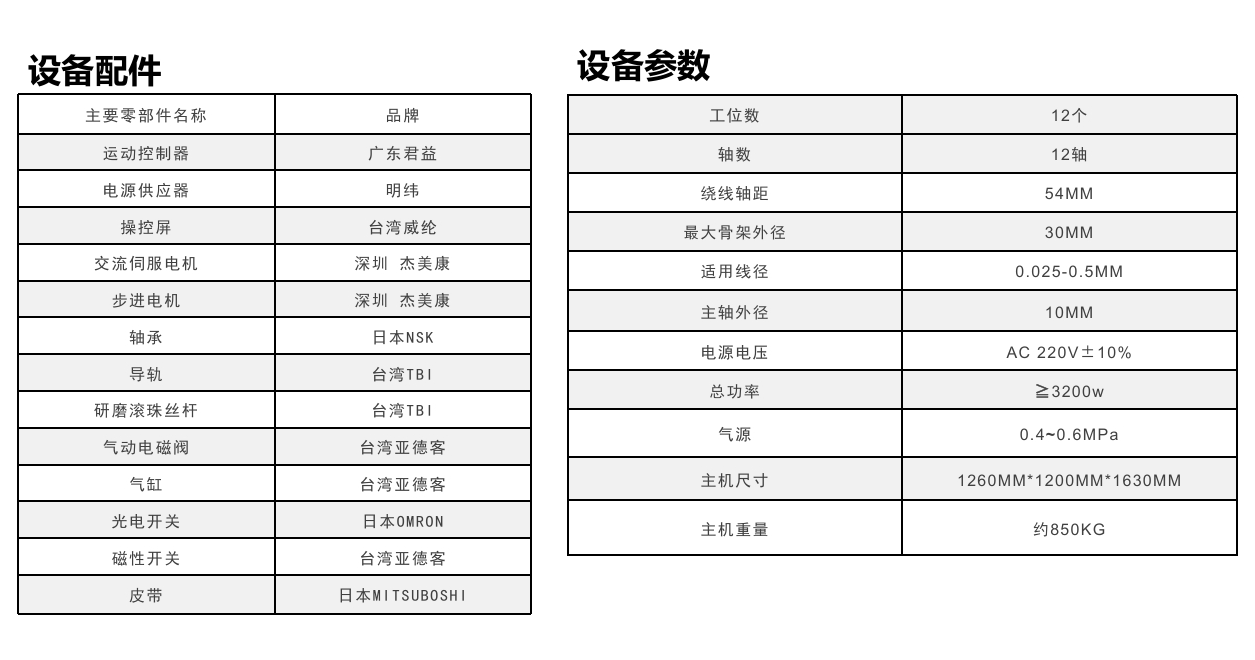 设备配件

| 主要零部件名称 | 品牌 |
|---|---|
| 运动控制器 | 广东君益 |
| 电源供应器 | 明纬 |
| 操控屏 | 台湾威纶 |
| 交流伺服电机 | 深圳 杰美康 |
| 步进电机 | 深圳 杰美康 |
| 轴承 | 日本NSK |
| 导轨 | 台湾TBI |
| 研磨滚珠丝杆 | 台湾TBI |
| 气动电磁阀 | 台湾亚德客 |
| 气缸 | 台湾亚德客 |
| 光电开关 | 日本OMRON |
| 磁性开关 | 台湾亚德客 |
| 皮带 | 日本MITSUBOSHI |

设备参数

| 工位数 | 12个 |
|---|---|
| 轴数 | 12轴 |
| 绕线轴距 | 54MM |
| 最大骨架外径 | 30MM |
| 适用线径 | 0.025-0.5MM |
| 主轴外径 | 10MM |
| 电源电压 | AC 220V±10% |
| 总功率 | ≧3200w |
| 气源 | 0.4~0.6MPa |
| 主机尺寸 | 1260MM*1200MM*1630MM |
| 主机重量 | 约850KG |